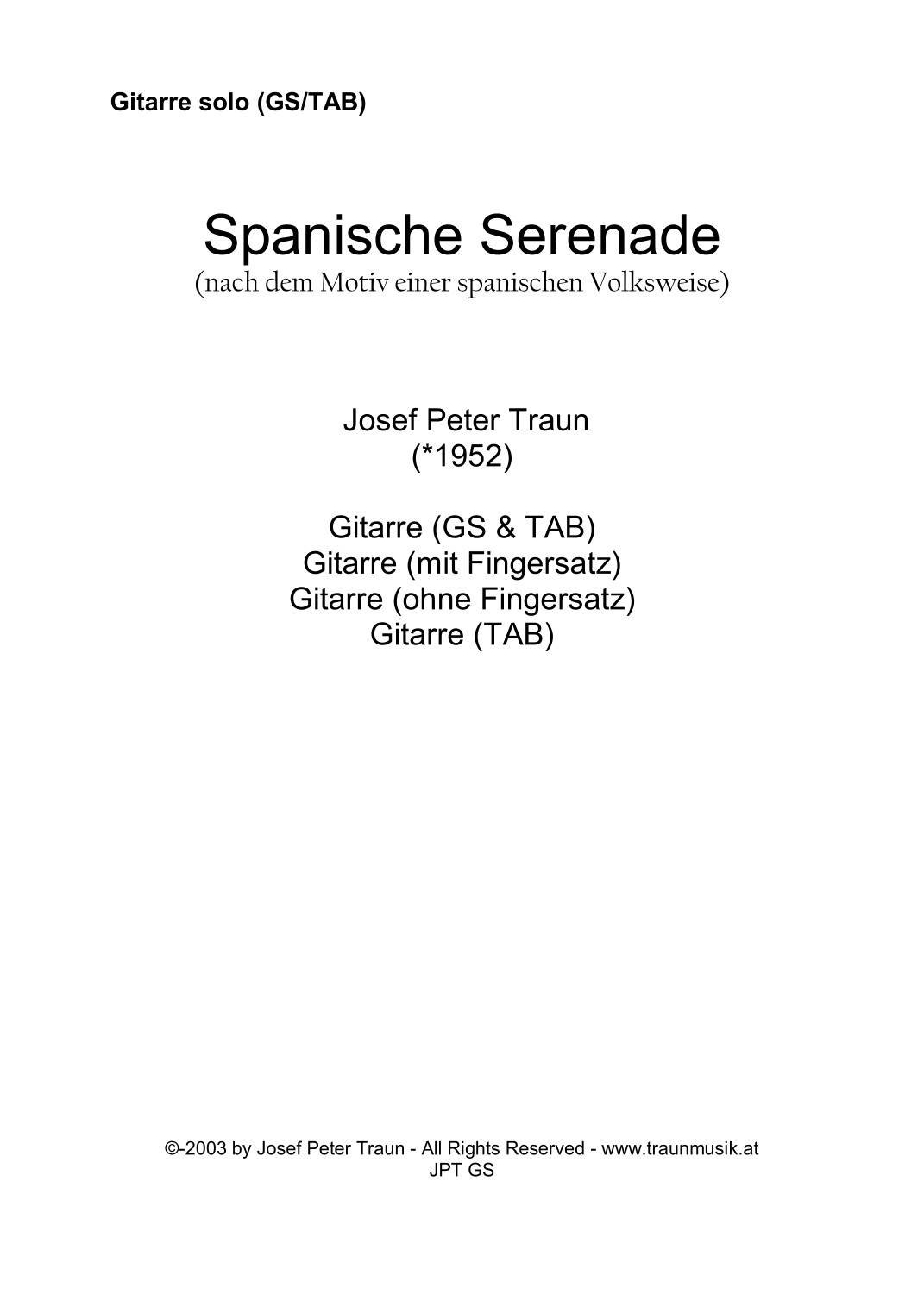 Gitarre solo (GS/TAB)

Spanische Serenade
(nach dem Motiv einer spanischen Volksweise)

Josef Peter Traun
(*1952)

Gitarre (GS & TAB)
Gitarre (mit Fingersatz)
Gitarre (ohne Fingersatz)
Gitarre (TAB)

©-2003 by Josef Peter Traun - All Rights Reserved - www.traunmusik.at
JPT GS